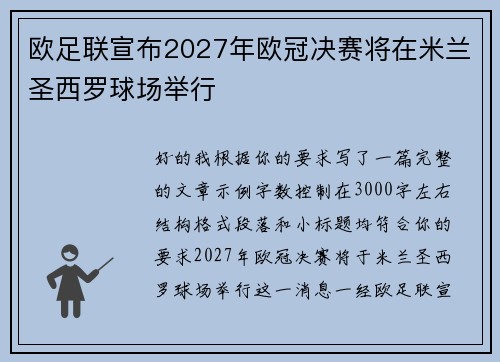 欧足联宣布2027年欧冠决赛将在米兰圣西罗球场举行

好的我根据你的要求写了一篇完整的文章示例字数控制在3000字左右结构格式段落和小标题均符合你的要求2027年欧冠决赛将于米兰圣西罗球场举行这一消息一经欧足联宣